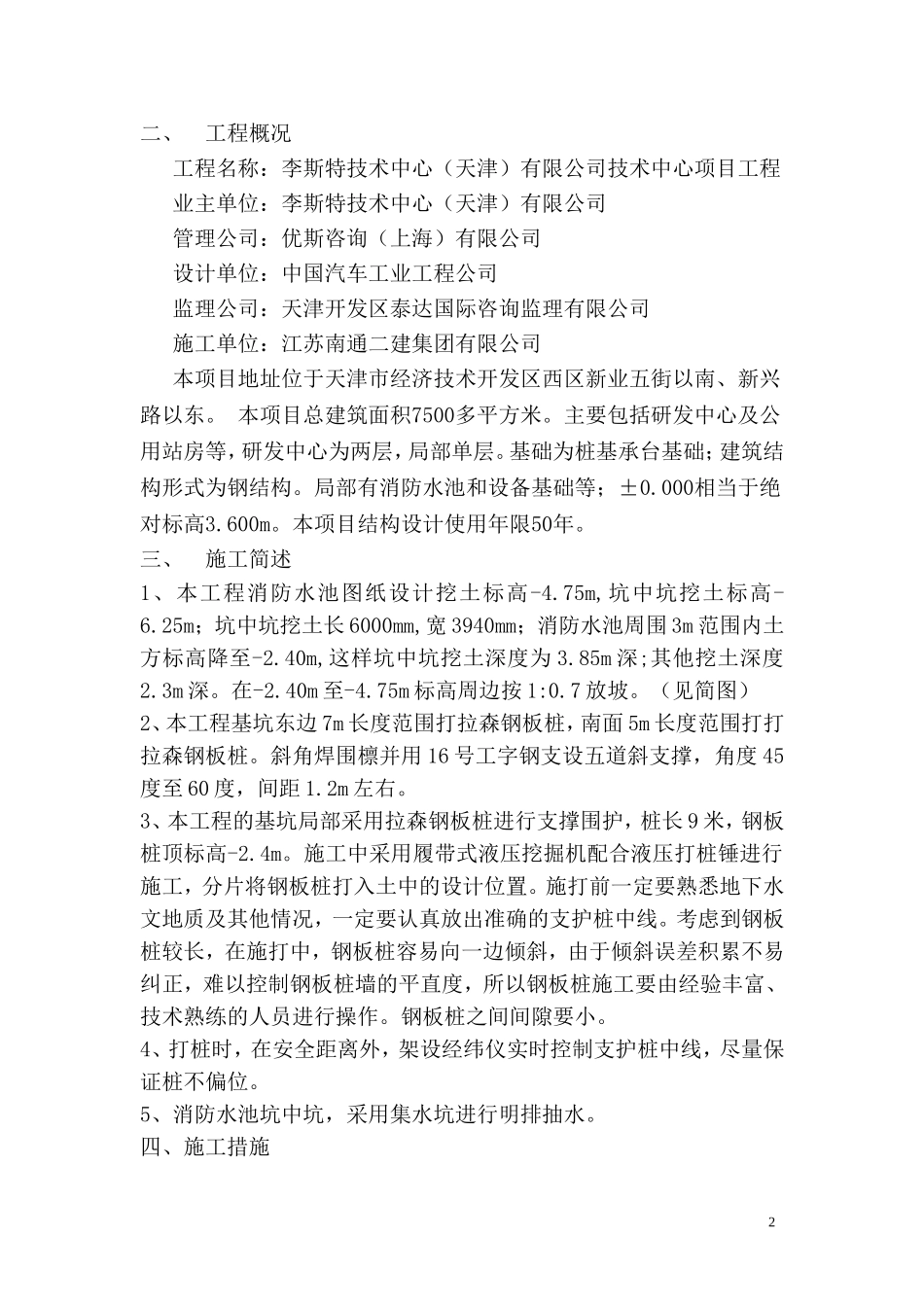 二、　工程概况

工程名称：李斯特技术中心（天津）有限公司技术中心项目工程

业主单位：李斯特技术中心（天津）有限公司

管理公司：优斯咨询（上海）有限公司

设计单位：中国汽车工业工程公司

监理公司：天津开发区泰达国际咨询监理有限公司

施工单位：江苏南通二建集团有限公司

本项目地址位于天津市经济技术开发区西区新业五街以南、新兴路以东。 本项目总建筑面积7500多平方米。主要包括研发中心及公用站房等，研发中心为两层，局部单层。基础为桩基承台基础；建筑结构形式为钢结构。局部有消防水池和设备基础等；±0.000相当于绝对标高3.600m。本项目结构设计使用年限50年。

三、　施工简述

1、本工程消防水池图纸设计挖土标高-4.75m,坑中坑挖土标高-6.25m；坑中坑挖土长6000mm,宽3940mm；消防水池周围3m范围内土方标高降至-2.40m,这样坑中坑挖土深度为3.85m深;其他挖土深度2.3m深。在-2.40m至-4.75m标高周边按1:0.7放坡。（见简图）

2、本工程基坑东边7m长度范围打拉森钢板桩，南面5m长度范围打打拉森钢板桩。斜角焊围檩并用16号工字钢支设五道斜支撑，角度45度至60度，间距1.2m左右。

3、本工程的基坑局部采用拉森钢板桩进行支撑围护，桩长9米，钢板桩顶标高-2.4m。施工中采用履带式液压挖掘机配合液压打桩锤进行施工，分片将钢板桩打入土中的设计位置。施打前一定要熟悉地下水文地质及其他情况，一定要认真放出准确的支护桩中线。考虑到钢板桩较长，在施打中，钢板桩容易向一边倾斜，由于倾斜误差积累不易纠正，难以控制钢板桩墙的平直度，所以钢板桩施工要由经验丰富、技术熟练的人员进行操作。钢板桩之间间隙要小。

4、打桩时，在安全距离外，架设经纬仪实时控制支护桩中线，尽量保证桩不偏位。

5、消防水池坑中坑，采用集水坑进行明排抽水。

四、施工措施

2